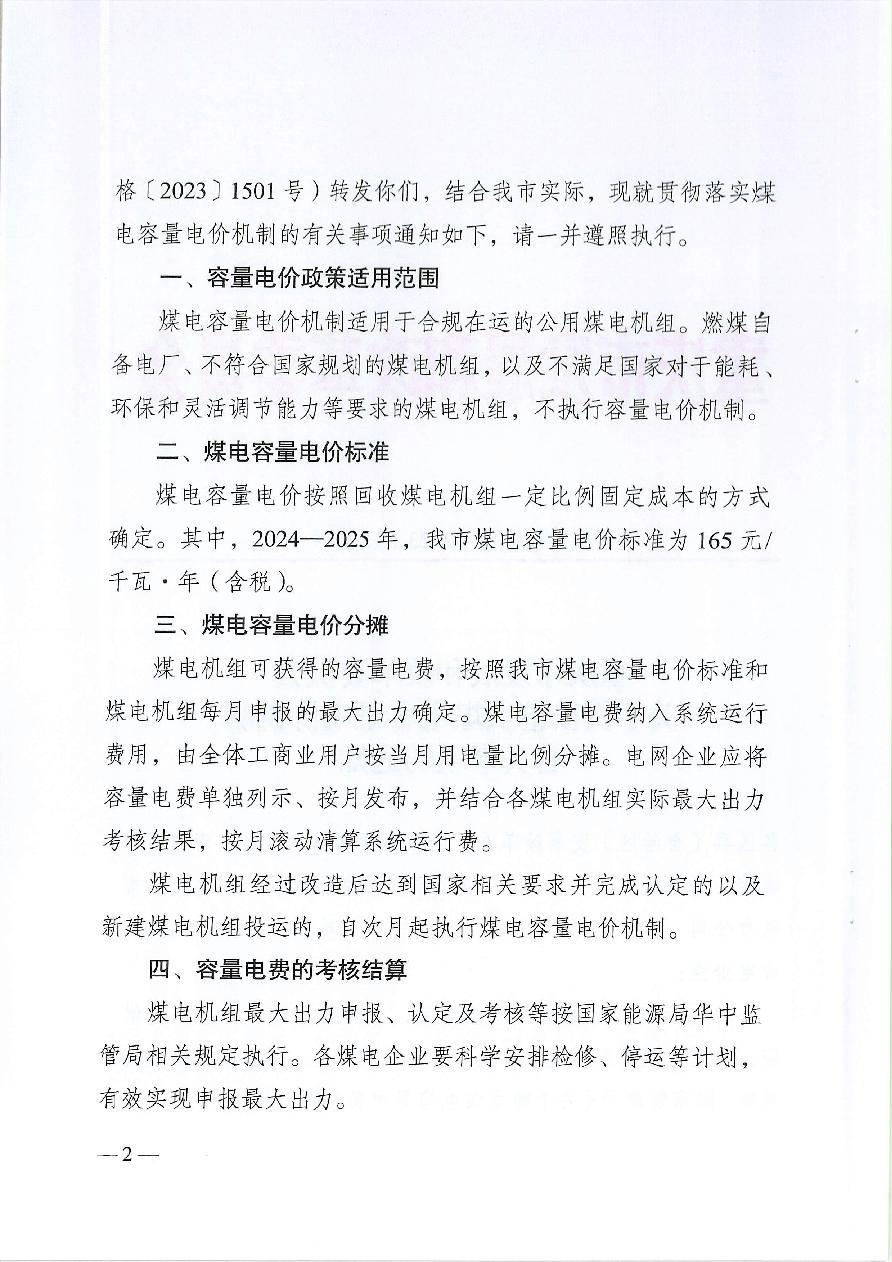 格〔2023〕1501号）转发你们，结合我市实际，现就贯彻落实煤电容量电价机制的有关事项通知如下，请一并遵照执行。

一、容量电价政策适用范围

煤电容量电价机制适用于合规在运的公用煤电机组。燃煤自备电厂、不符合国家规划的煤电机组，以及不满足国家对于能耗、环保和灵活调节能力等要求的煤电机组，不执行容量电价机制。

二、煤电容量电价标准

煤电容量电价按照回收煤电机组一定比例固定成本的方式确定。其中，2024—2025年，我市煤电容量电价标准为165元/千瓦·年（含税）。

三、煤电容量电价分摊

煤电机组可获得的容量电费，按照我市煤电容量电价标准和煤电机组每月申报的最大出力确定。煤电容量电费纳入系统运行费用，由全体工商业用户按当月用电量比例分摊。电网企业应将容量电费单独列示、按月发布，并结合各煤电机组实际最大出力考核结果，按月滚动清算系统运行费。

煤电机组经过改造后达到国家相关要求并完成认定的以及新建煤电机组投运的，自次月起执行煤电容量电价机制。

四、容量电费的考核结算

煤电机组最大出力申报、认定及考核等按国家能源局华中监管局相关规定执行。各煤电企业要科学安排检修、停运等计划，有效实现申报最大出力。

—2—